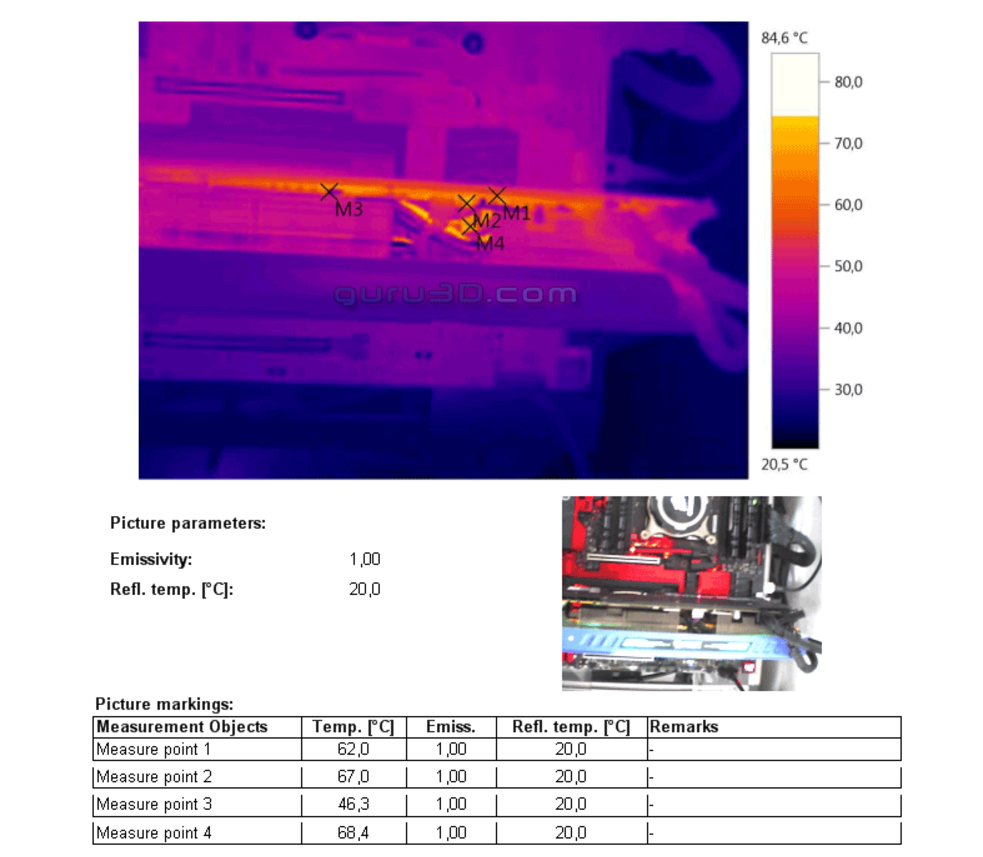 M3
M2
M1
M4

84,6 °C
80,0
70,0
60,0
50,0
40,0
30,0
20,5 °C

Picture parameters:

Emissivity: 1,00
Refl. temp. [°C]: 20,0

Picture markings:

| Measurement Objects | Temp. [°C] | Emiss. | Refl. temp. [°C] | Remarks |
|---|---|---|---|---|
| Measure point 1 | 62,0 | 1,00 | 20,0 | - |
| Measure point 2 | 67,0 | 1,00 | 20,0 | - |
| Measure point 3 | 46,3 | 1,00 | 20,0 | - |
| Measure point 4 | 68,4 | 1,00 | 20,0 | - |

guru3D.com